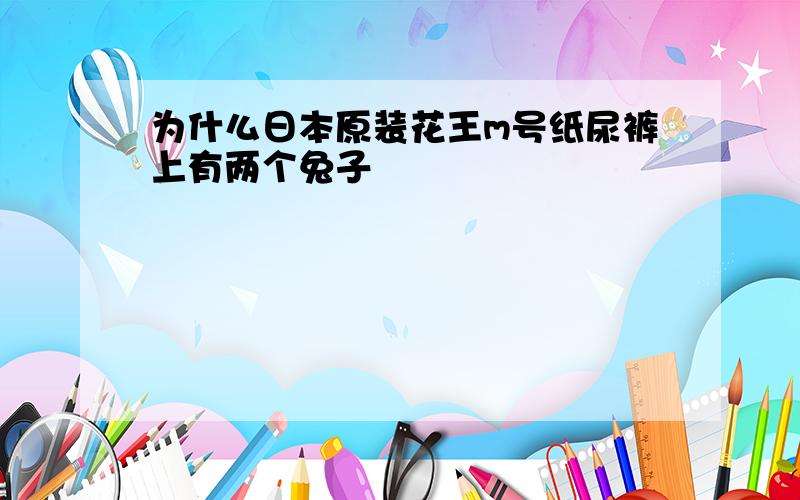 为什么日本原装花王m号纸尿裤上有两个兔子